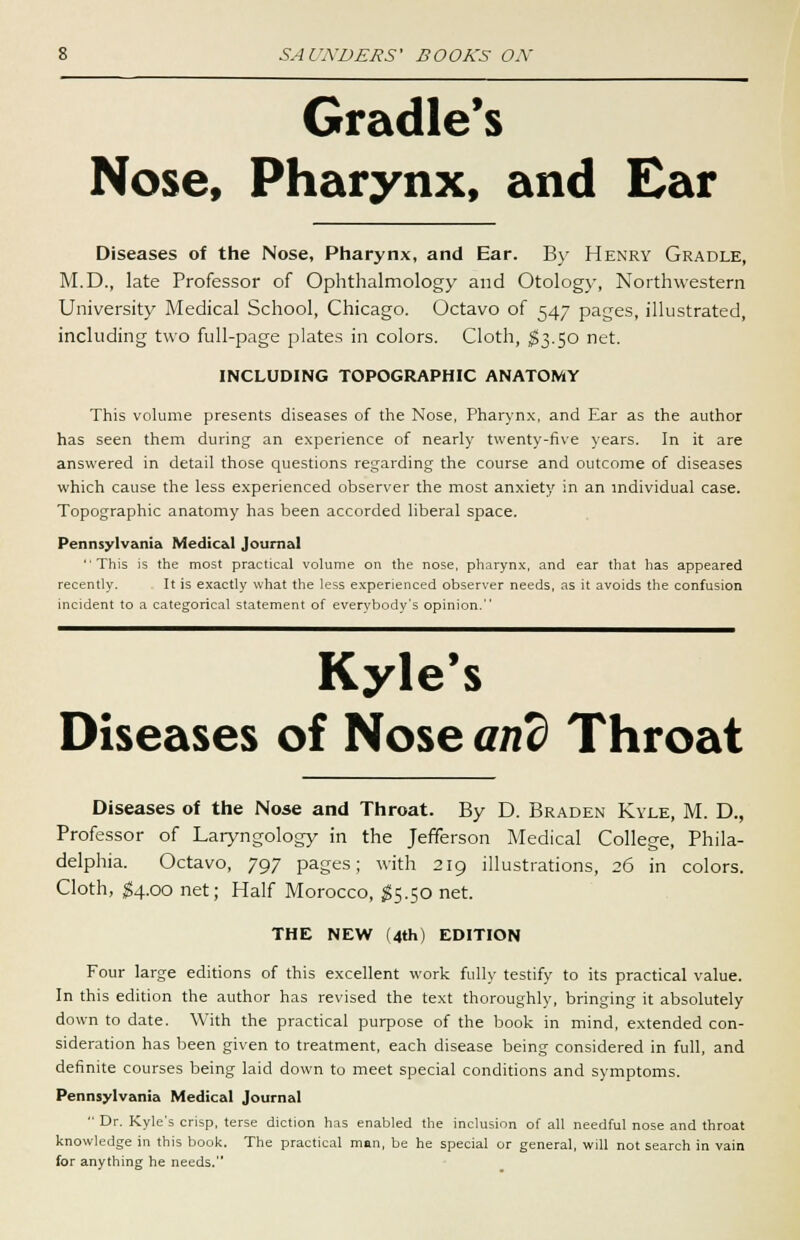 8 SAUNDERS' BOOKS ON

Gradle's
Nose, Pharynx, and Ear

Diseases of the Nose, Pharynx, and Ear. By Henry Gradle, M.D., late Professor of Ophthalmology and Otology, Northwestern University Medical School, Chicago. Octavo of 547 pages, illustrated, including two full-page plates in colors. Cloth, $3.50 net.

INCLUDING TOPOGRAPHIC ANATOMY

This volume presents diseases of the Nose, Pharynx, and Ear as the author has seen them during an experience of nearly twenty-five years. In it are answered in detail those questions regarding the course and outcome of diseases which cause the less experienced observer the most anxiety in an individual case. Topographic anatomy has been accorded liberal space.

Pennsylvania Medical Journal
"This is the most practical volume on the nose, pharynx, and ear that has appeared recently. It is exactly what the less experienced observer needs, as it avoids the confusion incident to a categorical statement of everybody's opinion."

Kyle's
Diseases of Nose and Throat

Diseases of the Nose and Throat. By D. Braden Kyle, M. D., Professor of Laryngology in the Jefferson Medical College, Philadelphia. Octavo, 797 pages; with 219 illustrations, 26 in colors. Cloth, $4.00 net; Half Morocco, $5.50 net.

THE NEW (4th) EDITION

Four large editions of this excellent work fully testify to its practical value. In this edition the author has revised the text thoroughly, bringing it absolutely down to date. With the practical purpose of the book in mind, extended consideration has been given to treatment, each disease being considered in full, and definite courses being laid down to meet special conditions and symptoms.

Pennsylvania Medical Journal
"Dr. Kyle's crisp, terse diction has enabled the inclusion of all needful nose and throat knowledge in this book. The practical man, be he special or general, will not search in vain for anything he needs."